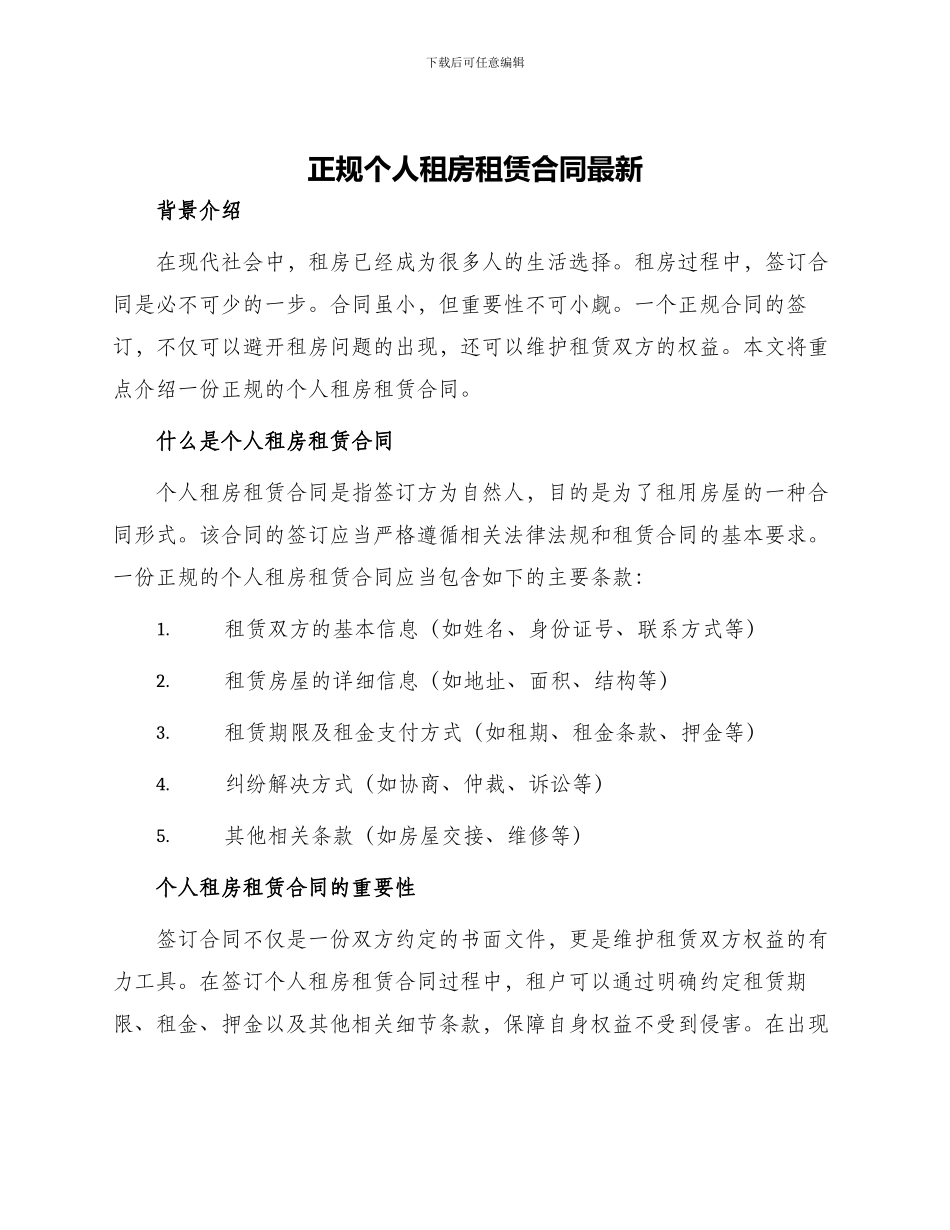 下载后可任意编辑

正规个人租房租赁合同最新

背景介绍

在现代社会中，租房已经成为很多人的生活选择。租房过程中，签订合同是必不可少的一步。合同虽小，但重要性不可小觑。一个正规合同的签订，不仅可以避开租房问题的出现，还可以维护租赁双方的权益。本文将重点介绍一份正规的个人租房租赁合同。

什么是个人租房租赁合同

个人租房租赁合同是指签订方为自然人，目的是为了租用房屋的一种合同形式。该合同的签订应当严格遵循相关法律法规和租赁合同的基本要求。一份正规的个人租房租赁合同应当包含如下的主要条款：

1. 租赁双方的基本信息（如姓名、身份证号、联系方式等）

2. 租赁房屋的详细信息（如地址、面积、结构等）

3. 租赁期限及租金支付方式（如租期、租金条款、押金等）

4. 纠纷解决方式（如协商、仲裁、诉讼等）

5. 其他相关条款（如房屋交接、维修等）

个人租房租赁合同的重要性

签订合同不仅是一份双方约定的书面文件，更是维护租赁双方权益的有力工具。在签订个人租房租赁合同过程中，租户可以通过明确约定租赁期限、租金、押金以及其他相关细节条款，保障自身权益不受到侵害。在出现